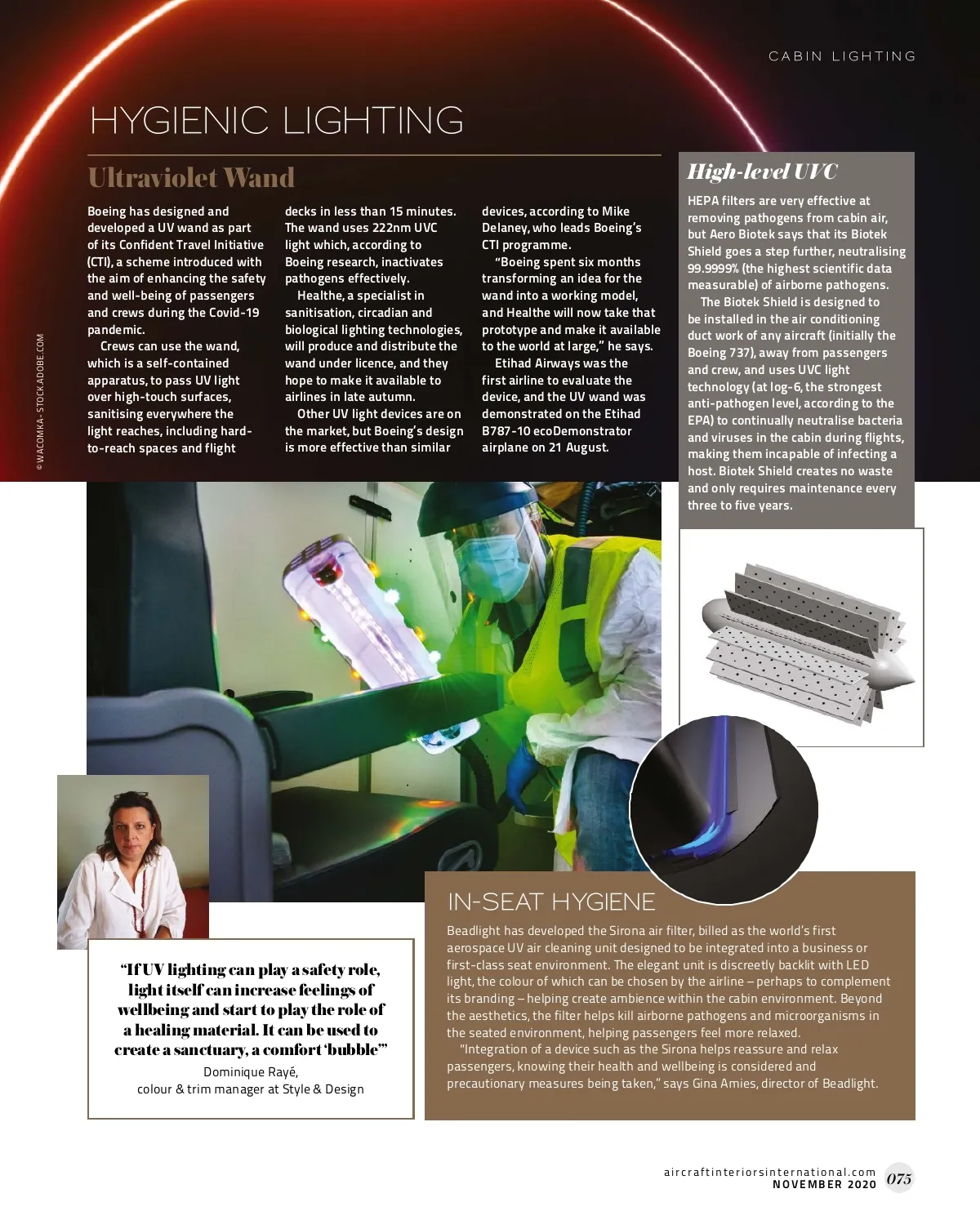 CABIN LIGHTING

HYGIENIC LIGHTING

Ultraviolet Wand

Boeing has designed and developed a UV wand as part of its Confident Travel Initiative (CTI), a scheme introduced with the aim of enhancing the safety and well-being of passengers and crews during the Covid-19 pandemic.

Crews can use the wand, which is a self-contained apparatus, to pass UV light over high-touch surfaces, sanitising everywhere the light reaches, including hard-to-reach spaces and flight decks in less than 15 minutes. The wand uses 222nm UVC light which, according to Boeing research, inactivates pathogens effectively.

Healthe, a specialist in sanitisation, circadian and biological lighting technologies, will produce and distribute the wand under licence, and they hope to make it available to airlines in late autumn.

Other UV light devices are on the market, but Boeing's design is more effective than similar devices, according to Mike Delaney, who leads Boeing's CTI programme.

"Boeing spent six months transforming an idea for the wand into a working model, and Healthe will now take that prototype and make it available to the world at large," he says.

Etihad Airways was the first airline to evaluate the device, and the UV wand was demonstrated on the Etihad B787-10 ecoDemonstrator airplane on 21 August.

©WACOMKA - STOCK.ADOBE.COM

High-level UVC

HEPA filters are very effective at removing pathogens from cabin air, but Aero Biotek says that its Biotek Shield goes a step further, neutralising 99.9999% (the highest scientific data measurable) of airborne pathogens.

The Biotek Shield is designed to be installed in the air conditioning duct work of any aircraft (initially the Boeing 737), away from passengers and crew, and uses UVC light technology (at log-6, the strongest anti-pathogen level, according to the EPA) to continually neutralise bacteria and viruses in the cabin during flights, making them incapable of infecting a host. Biotek Shield creates no waste and only requires maintenance every three to five years.

"If UV lighting can play a safety role, light itself can increase feelings of wellbeing and start to play the role of a healing material. It can be used to create a sanctuary, a comfort 'bubble'"
Dominique Rayé,
colour & trim manager at Style & Design

IN-SEAT HYGIENE

Beadlight has developed the Sirona air filter, billed as the world's first aerospace UV air cleaning unit designed to be integrated into a business or first-class seat environment. The elegant unit is discreetly backlit with LED light, the colour of which can be chosen by the airline – perhaps to complement its branding – helping create ambience within the cabin environment. Beyond the aesthetics, the filter helps kill airborne pathogens and microorganisms in the seated environment, helping passengers feel more relaxed.

"Integration of a device such as the Sirona helps reassure and relax passengers, knowing their health and wellbeing is considered and precautionary measures being taken," says Gina Amies, director of Beadlight.

aircraftinteriorsinternational.com
NOVEMBER 2020 075